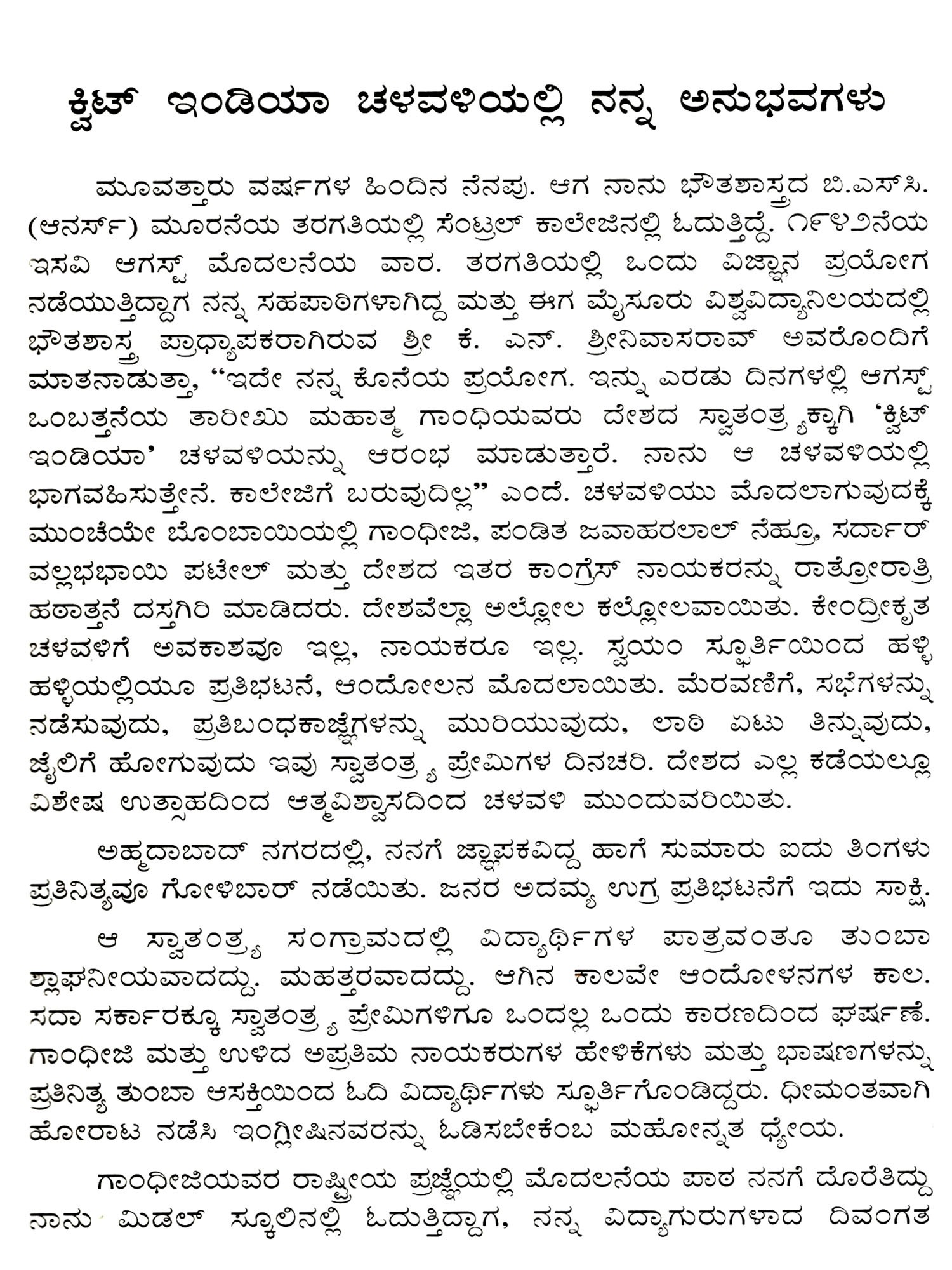 ಕ್ವಿಟ್ ಇಂಡಿಯಾ ಚಳವಳಿಯಲ್ಲಿ ನನ್ನ ಅನುಭವಗಳು

ಮೂವತ್ತಾರು ವರ್ಷಗಳ ಹಿಂದಿನ ನೆನಪು. ಆಗ ನಾನು ಭೌತಶಾಸ್ತ್ರದ ಬಿ.ಎಸ್‌ಸಿ. (ಆನರ್ಸ್) ಮೂರನೆಯ ತರಗತಿಯಲ್ಲಿ ಸೆಂಟ್ರಲ್ ಕಾಲೇಜಿನಲ್ಲಿ ಓದುತ್ತಿದ್ದೆ. ೧೯೪೨ನೆಯ ಇಸವಿ ಆಗಸ್ಟ್ ಮೊದಲನೆಯ ವಾರ. ತರಗತಿಯಲ್ಲಿ ಒಂದು ವಿಜ್ಞಾನ ಪ್ರಯೋಗ ನಡೆಯುತ್ತಿದ್ದಾಗ ನನ್ನ ಸಹಪಾಠಿಗಳಾಗಿದ್ದ ಮತ್ತು ಈಗ ಮೈಸೂರು ವಿಶ್ವವಿದ್ಯಾನಿಲಯದಲ್ಲಿ ಭೌತಶಾಸ್ತ್ರ ಪ್ರಾಧ್ಯಾಪಕರಾಗಿರುವ ಶ್ರೀ ಕೆ. ಎನ್. ಶ್ರೀನಿವಾಸರಾವ್ ಅವರೊಂದಿಗೆ ಮಾತನಾಡುತ್ತಾ, “ಇದೇ ನನ್ನ ಕೊನೆಯ ಪ್ರಯೋಗ. ಇನ್ನು ಎರಡು ದಿನಗಳಲ್ಲಿ ಆಗಸ್ಟ್ ಒಂಬತ್ತನೆಯ ತಾರೀಖು ಮಹಾತ್ಮ ಗಾಂಧಿಯವರು ದೇಶದ ಸ್ವಾತಂತ್ರ್ಯಕ್ಕಾಗಿ ‘ಕ್ವಿಟ್ ಇಂಡಿಯಾ’ ಚಳವಳಿಯನ್ನು ಆರಂಭ ಮಾಡುತ್ತಾರೆ. ನಾನು ಆ ಚಳವಳಿಯಲ್ಲಿ ಭಾಗವಹಿಸುತ್ತೇನೆ. ಕಾಲೇಜಿಗೆ ಬರುವುದಿಲ್ಲ” ಎಂದೆ. ಚಳವಳಿಯು ಮೊದಲಾಗುವುದಕ್ಕೆ ಮುಂಚೆಯೇ ಬೊಂಬಾಯಿಯಲ್ಲಿ ಗಾಂಧೀಜಿ, ಪಂಡಿತ ಜವಾಹರಲಾಲ್ ನೆಹ್ರೂ, ಸರ್ದಾರ್ ವಲ್ಲಭಭಾಯಿ ಪಟೇಲ್ ಮತ್ತು ದೇಶದ ಇತರ ಕಾಂಗ್ರೆಸ್ ನಾಯಕರನ್ನು ರಾತ್ರೋರಾತ್ರಿ ಹಠಾತ್ತನೆ ದಸ್ತಗಿರಿ ಮಾಡಿದರು. ದೇಶವೆಲ್ಲಾ ಅಲ್ಲೋಲ ಕಲ್ಲೋಲವಾಯಿತು. ಕೇಂದ್ರೀಕೃತ ಚಳವಳಿಗೆ ಅವಕಾಶವೂ ಇಲ್ಲ, ನಾಯಕರೂ ಇಲ್ಲ. ಸ್ವಯಂ ಸ್ಫೂರ್ತಿಯಿಂದ ಹಳ್ಳಿ ಹಳ್ಳಿಯಲ್ಲಿಯೂ ಪ್ರತಿಭಟನೆ, ಆಂದೋಲನ ಮೊದಲಾಯಿತು. ಮೆರವಣಿಗೆ, ಸಭೆಗಳನ್ನು ನಡೆಸುವುದು, ಪ್ರತಿಬಂಧಕಾಜ್ಞೆಗಳನ್ನು ಮುರಿಯುವುದು, ಲಾಠಿ ಏಟು ತಿನ್ನುವುದು, ಜೈಲಿಗೆ ಹೋಗುವುದು ಇವು ಸ್ವಾತಂತ್ರ್ಯ ಪ್ರೇಮಿಗಳ ದಿನಚರಿ. ದೇಶದ ಎಲ್ಲ ಕಡೆಯಲ್ಲೂ ವಿಶೇಷ ಉತ್ಸಾಹದಿಂದ ಆತ್ಮವಿಶ್ವಾಸದಿಂದ ಚಳವಳಿ ಮುಂದುವರಿಯಿತು.

ಅಹ್ಮದಾಬಾದ್ ನಗರದಲ್ಲಿ, ನನಗೆ ಜ್ಞಾಪಕವಿದ್ದ ಹಾಗೆ ಸುಮಾರು ಐದು ತಿಂಗಳು ಪ್ರತಿನಿತ್ಯವೂ ಗೋಳಿಬಾರ್ ನಡೆಯಿತು. ಜನರ ಅದಮ್ಯ ಉಗ್ರ ಪ್ರತಿಭಟನೆಗೆ ಇದು ಸಾಕ್ಷಿ.

ಆ ಸ್ವಾತಂತ್ರ್ಯ ಸಂಗ್ರಾಮದಲ್ಲಿ ವಿದ್ಯಾರ್ಥಿಗಳ ಪಾತ್ರವಂತೂ ತುಂಬಾ ಶ್ಲಾಘನೀಯವಾದದ್ದು. ಮಹತ್ತರವಾದದ್ದು. ಆಗಿನ ಕಾಲವೇ ಆಂದೋಳನಗಳ ಕಾಲ. ಸದಾ ಸರ್ಕಾರಕ್ಕೂ ಸ್ವಾತಂತ್ರ್ಯ ಪ್ರೇಮಿಗಳಿಗೂ ಒಂದಲ್ಲ ಒಂದು ಕಾರಣದಿಂದ ಘರ್ಷಣೆ. ಗಾಂಧೀಜಿ ಮತ್ತು ಉಳಿದ ಅಪ್ರತಿಮ ನಾಯಕರುಗಳ ಹೇಳಿಕೆಗಳು ಮತ್ತು ಭಾಷಣಗಳನ್ನು ಪ್ರತಿನಿತ್ಯ ತುಂಬಾ ಆಸಕ್ತಿಯಿಂದ ಓದಿ ವಿದ್ಯಾರ್ಥಿಗಳು ಸ್ಫೂರ್ತಿಗೊಂಡಿದ್ದರು. ಧೀಮಂತವಾಗಿ ಹೋರಾಟ ನಡೆಸಿ ಇಂಗ್ಲೀಷಿನವರನ್ನು ಓಡಿಸಬೇಕೆಂಬ ಮಹೋನ್ನತ ಧ್ಯೇಯ.

ಗಾಂಧೀಜಿಯವರ ರಾಷ್ಟ್ರೀಯ ಪ್ರಜ್ಞೆಯಲ್ಲಿ ಮೊದಲನೆಯ ಪಾಠ ನನಗೆ ದೊರೆತಿದ್ದು ನಾನು ಮಿಡಲ್ ಸ್ಕೂಲಿನಲ್ಲಿ ಓದುತ್ತಿದ್ದಾಗ, ನನ್ನ ವಿದ್ಯಾಗುರುಗಳಾದ ದಿವಂಗತ